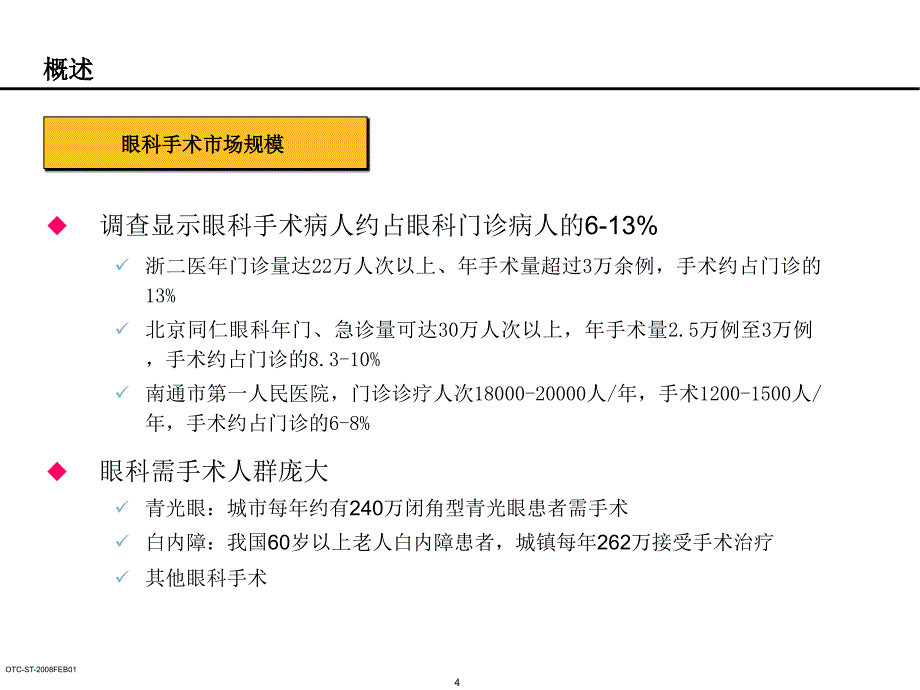 概述

眼科手术市场规模

◆ 调查显示眼科手术病人约占眼科门诊病人的6-13%

✓ 浙二医年门诊量达22万人次以上、年手术量超过3万余例，手术约占门诊的13%

✓ 北京同仁眼科年门、急诊量可达30万人次以上，年手术量2.5万例至3万例，手术约占门诊的8.3-10%

✓ 南通市第一人民医院，门诊诊疗人次18000-20000人/年，手术1200-1500人/年，手术约占门诊的6-8%

◆ 眼科需手术人群庞大

✓ 青光眼：城市每年约有240万闭角型青光眼患者需手术

✓ 白内障：我国60岁以上老人白内障患者，城镇每年262万接受手术治疗

✓ 其他眼科手术

OTC-ST-2008FEB01

4